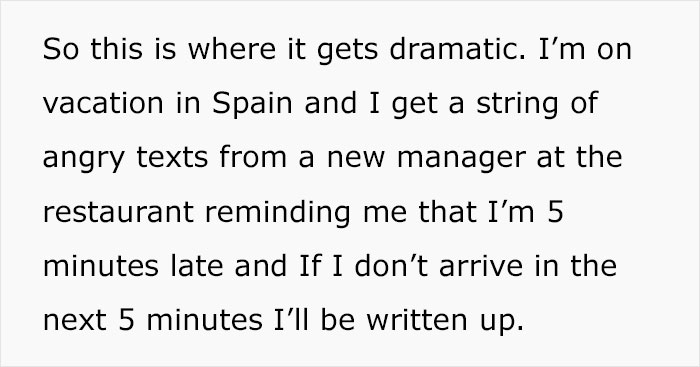 So this is where it gets dramatic. I’m on vacation in Spain and I get a string of angry texts from a new manager at the restaurant reminding me that I’m 5 minutes late and If I don’t arrive in the next 5 minutes I’ll be written up.